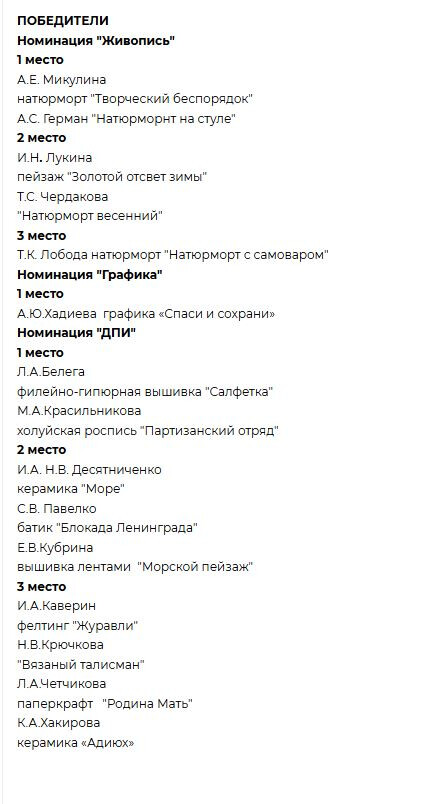 ПОБЕДИТЕЛИ
Номинация "Живопись"
1 место
А.Е. Микулина
натюрморт "Творческий беспорядок"
А.С. Герман "Натюрморнт на стуле"
2 место
И.Н. Лукина
пейзаж "Золотой отсвет зимы"
Т.С. Чердакова
"Натюрморт весенний"
3 место
Т.К. Лобода натюрморт "Натюрморт с самоваром"
Номинация "Графика"
1 место
А.Ю.Хадиева графика «Спаси и сохрани»
Номинация "ДПИ"
1 место
Л.А.Белега
филейно-гипюрная вышивка "Салфетка"
М.А.Красильникова
холуйская роспись "Партизанский отряд"
2 место
И.А. Н.В. Десятниченко
керамика "Море"
С.В. Павелко
батик "Блокада Ленинграда"
Е.В.Кубрина
вышивка лентами "Морской пейзаж"
3 место
И.А.Каверин
фелтинг "Журавли"
Н.В.Крючкова
"Вязаный талисман"
Л.А.Четчикова
паперкрафт "Родина Мать"
К.А.Хакирова
керамика «Адиюх»